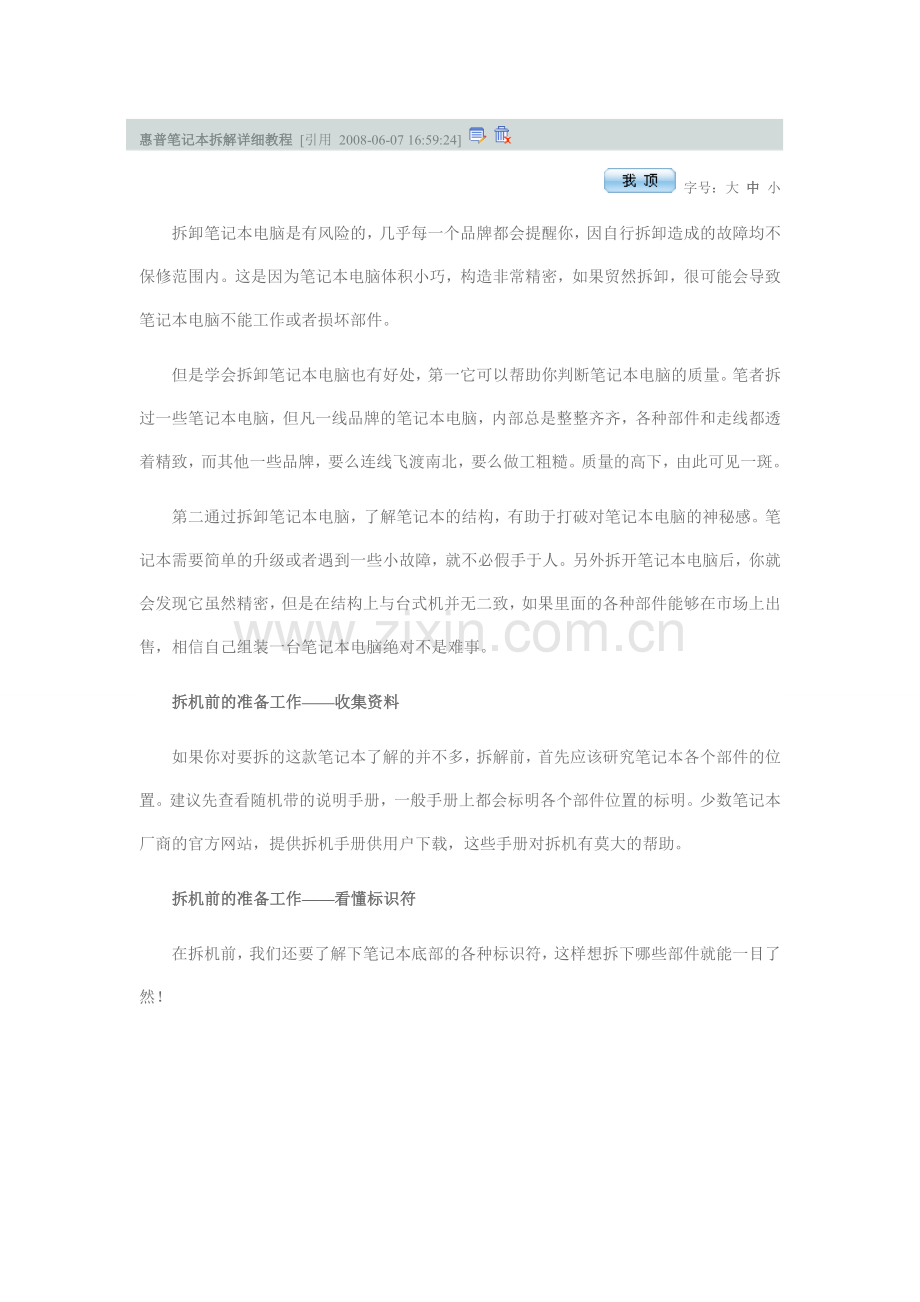 惠普笔记本拆解详细教程 [引用 2008-06-07 16:59:24]

我 顶 字号：大 中 小

拆卸笔记本电脑是有风险的，几乎每一个品牌都会提醒你，因自行拆卸造成的故障均不保修范围内。这是因为笔记本电脑体积小巧，构造非常精密，如果贸然拆卸，很可能会导致笔记本电脑不能工作或者损坏部件。

但是学会拆卸笔记本电脑也有好处，第一它可以帮助你判断笔记本电脑的质量。笔者拆过一些笔记本电脑，但凡一线品牌的笔记本电脑，内部总是整整齐齐，各种部件和走线都透着精致，而其他一些品牌，要么连线飞渡南北，要么做工粗糙。质量的高下，由此可见一斑。

第二通过拆卸笔记本电脑，了解笔记本的结构，有助于打破对笔记本电脑的神秘感。笔记本需要简单的升级或者遇到一些小故障，就不必假手于人。另外拆开笔记本电脑后，你就会发现它虽然精密，但是在结构上与台式机并无二致，如果里面的各种部件能够在市场上出售，相信自己组装一台笔记本电脑绝对不是难事。

www.zixin.com.cn

拆机前的准备工作——收集资料

如果你对要拆的这款笔记本了解的并不多，拆解前，首先应该研究笔记本各个部件的位置。建议先查看随机带的说明手册，一般手册上都会标明各个部件位置的标明。少数笔记本厂商的官方网站，提供拆机手册供用户下载，这些手册对拆机有莫大的帮助。

拆机前的准备工作——看懂标识符

在拆机前，我们还要了解下笔记本底部的各种标识符，这样想拆下哪些部件就能一目了然！